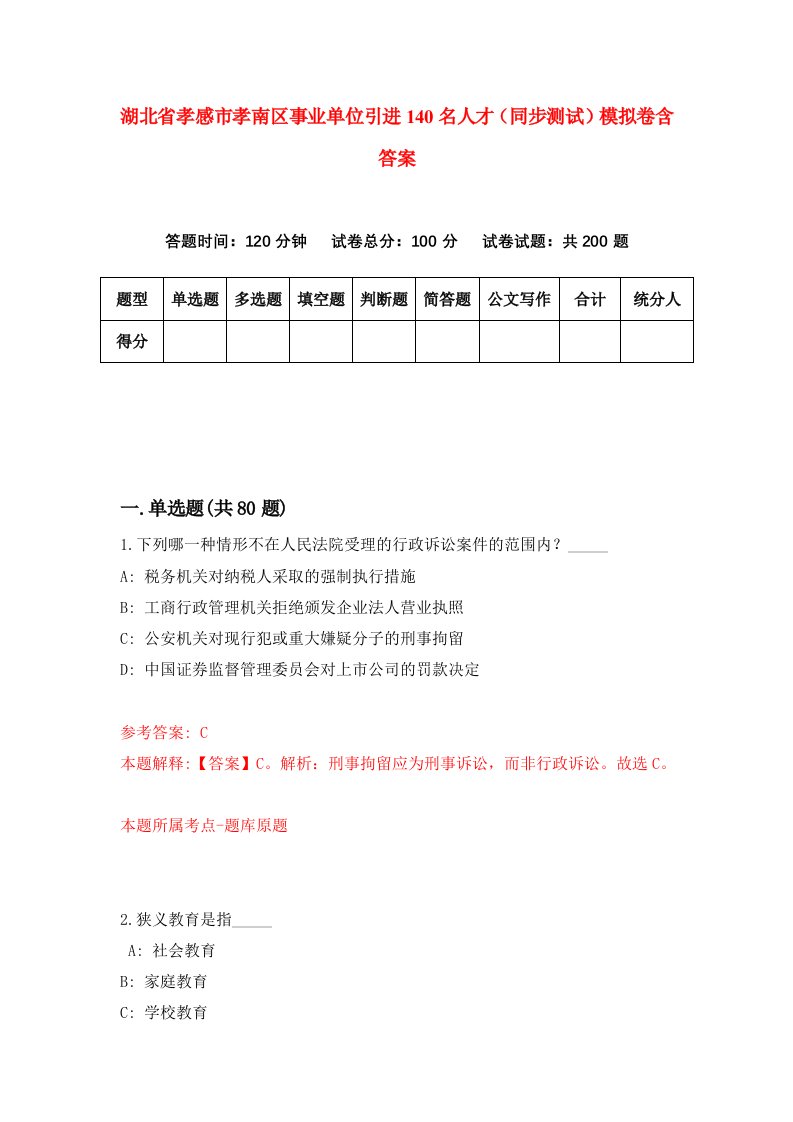 湖北省孝感市孝南区事业单位引进140名人才（同步测试）模拟卷含答案

答题时间：120分钟　试卷总分：100分　试卷试题：共200题

| 题型 | 单选题 | 多选题 | 填空题 | 判断题 | 简答题 | 公文写作 | 合计 | 统分人 |
|---|---|---|---|---|---|---|---|---|
| 得分 | | | | | | | | |

一.单选题(共80题)

1.下列哪一种情形不在人民法院受理的行政诉讼案件的范围内？_____

A: 税务机关对纳税人采取的强制执行措施

B: 工商行政管理机关拒绝颁发企业法人营业执照

C: 公安机关对现行犯或重大嫌疑分子的刑事拘留

D: 中国证券监督管理委员会对上市公司的罚款决定

参考答案: C

本题解释:【答案】C。解析：刑事拘留应为刑事诉讼，而非行政诉讼。故选C。

本题所属考点-题库原题

2.狭义教育是指_____

A: 社会教育

B: 家庭教育

C: 学校教育